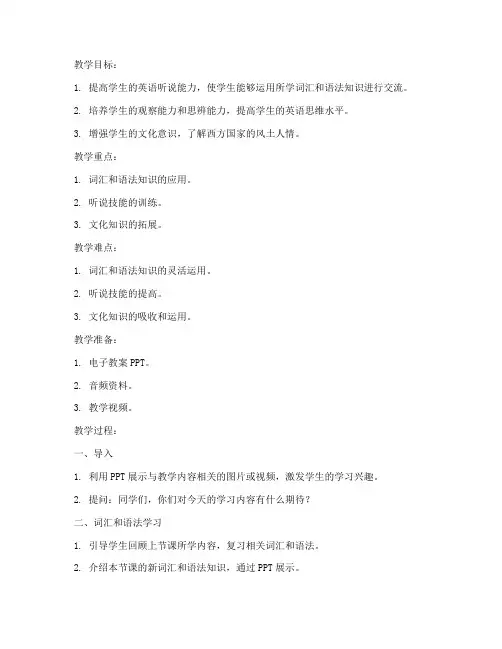 教学目标：

1. 提高学生的英语听说能力，使学生能够运用所学词汇和语法知识进行交流。

2. 培养学生的观察能力和思辨能力，提高学生的英语思维水平。

3. 增强学生的文化意识，了解西方国家的风土人情。

教学重点：

1. 词汇和语法知识的应用。

2. 听说技能的训练。

3. 文化知识的拓展。

教学难点：

1. 词汇和语法知识的灵活运用。

2. 听说技能的提高。

3. 文化知识的吸收和运用。

教学准备：

1. 电子教案 PPT。

2. 音频资料。

3. 教学视频。

教学过程：

一、导入

1. 利用 PPT 展示与教学内容相关的图片或视频，激发学生的学习兴趣。

2. 提问：同学们，你们对今天的学习内容有什么期待？

二、词汇和语法学习

1. 引导学生回顾上节课所学内容，复习相关词汇和语法。

2. 介绍本节课的新词汇和语法知识，通过 PPT 展示。